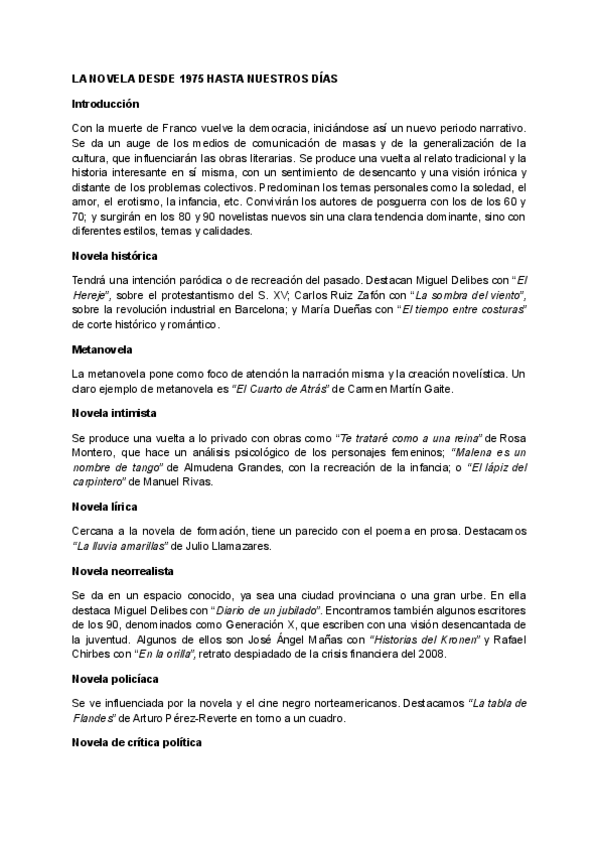 LA NOVELA DESDE 1975 HASTA NUESTROS DÍAS

Introducción

Con la muerte de Franco vuelve la democracia, iniciándose así un nuevo periodo narrativo. Se da un auge de los medios de comunicación de masas y de la generalización de la cultura, que influenciarán las obras literarias. Se produce una vuelta al relato tradicional y la historia interesante en sí misma, con un sentimiento de desencanto y una visión irónica y distante de los problemas colectivos. Predominan los temas personales como la soledad, el amor, el erotismo, la infancia, etc. Convivirán los autores de posguerra con los de los 60 y 70; y surgirán en los 80 y 90 novelistas nuevos sin una clara tendencia dominante, sino con diferentes estilos, temas y calidades.

Novela histórica

Tendrá una intención paródica o de recreación del pasado. Destacan Miguel Delibes con "El Hereje", sobre el protestantismo del S. XV; Carlos Ruiz Zafón con "La sombra del viento", sobre la revolución industrial en Barcelona; y María Dueñas con "El tiempo entre costuras" de corte histórico y romántico.

Metanovela

La metanovela pone como foco de atención la narración misma y la creación novelística. Un claro ejemplo de metanovela es "El Cuarto de Atrás" de Carmen Martín Gaite.

Novela intimista

Se produce una vuelta a lo privado con obras como "Te trataré como a una reina" de Rosa Montero, que hace un análisis psicológico de los personajes femeninos; "Malena es un nombre de tango" de Almudena Grandes, con la recreación de la infancia; o "El lápiz del carpintero" de Manuel Rivas.

Novela lírica

Cercana a la novela de formación, tiene un parecido con el poema en prosa. Destacamos "La lluvia amarillas" de Julio Llamazares.

Novela neorrealista

Se da en un espacio conocido, ya sea una ciudad provinciana o una gran urbe. En ella destaca Miguel Delibes con "Diario de un jubilado". Encontramos también algunos escritores de los 90, denominados como Generación X, que escriben con una visión desencantada de la juventud. Algunos de ellos son José Ángel Mañas con "Historias del Kronen" y Rafael Chirbes con "En la orilla", retrato despiadado de la crisis financiera del 2008.

Novela policíaca

Se ve influenciada por la novela y el cine negro norteamericanos. Destacamos "La tabla de Flandes" de Arturo Pérez-Reverte en torno a un cuadro.

Novela de crítica política